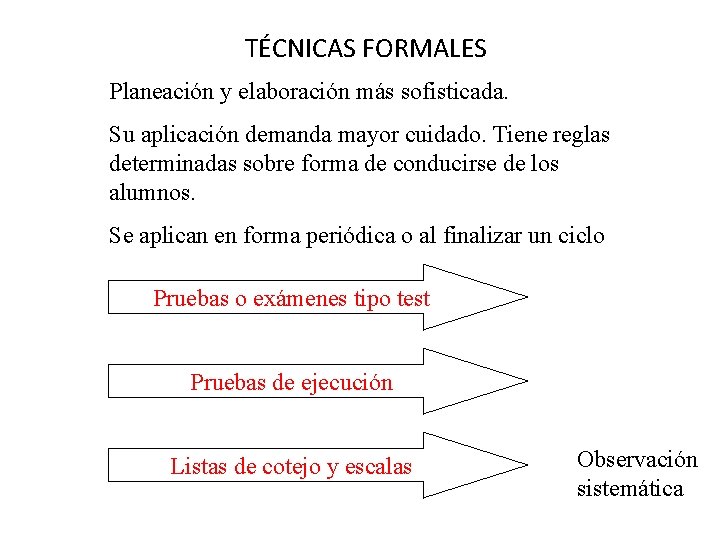 TÉCNICAS FORMALES

Planeación y elaboración más sofisticada.

Su aplicación demanda mayor cuidado. Tiene reglas determinadas sobre forma de conducirse de los alumnos.

Se aplican en forma periódica o al finalizar un ciclo

Pruebas o exámenes tipo test

Pruebas de ejecución

Listas de cotejo y escalas

Observación sistemática